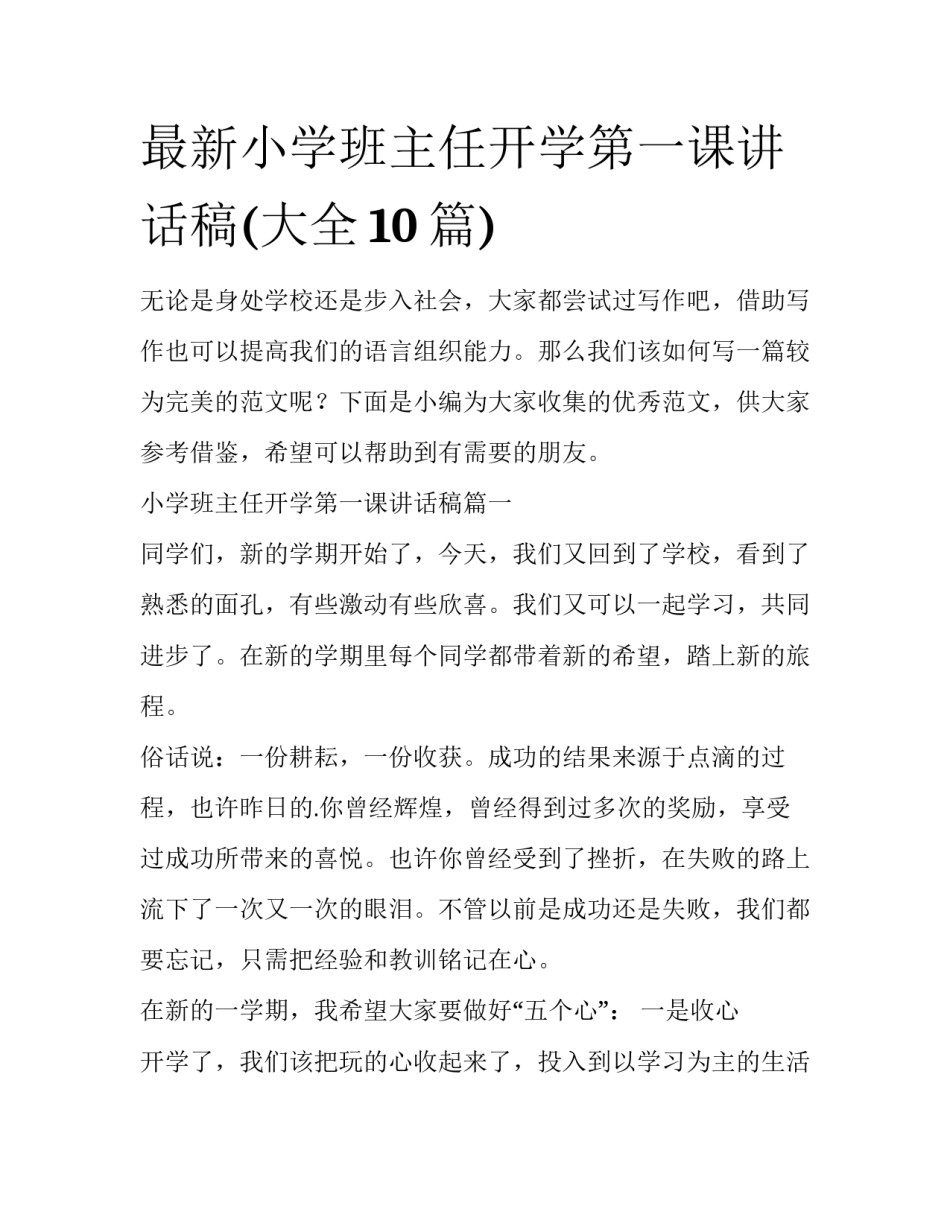 最新小学班主任开学第一课讲话稿(大全10篇)

无论是身处学校还是步入社会，大家都尝试过写作吧，借助写作也可以提高我们的语言组织能力。那么我们该如何写一篇较为完美的范文呢？下面是小编为大家收集的优秀范文，供大家参考借鉴，希望可以帮助到有需要的朋友。

小学班主任开学第一课讲话稿篇一

同学们，新的学期开始了，今天，我们又回到了学校，看到了熟悉的面孔，有些激动有些欣喜。我们又可以一起学习，共同进步了。在新的学期里每个同学都带着新的希望，踏上新的旅程。

俗话说：一份耕耘，一份收获。成功的结果来源于点滴的过程，也许昨日的.你曾经辉煌，曾经得到过多次的奖励，享受过成功所带来的喜悦。也许你曾经受到了挫折，在失败的路上流下了一次又一次的眼泪。不管以前是成功还是失败，我们都要忘记，只需把经验和教训铭记在心。

在新的一学期，我希望大家要做好“五个心”： 一是收心

开学了，我们该把玩的心收起来了，投入到以学习为主的生活